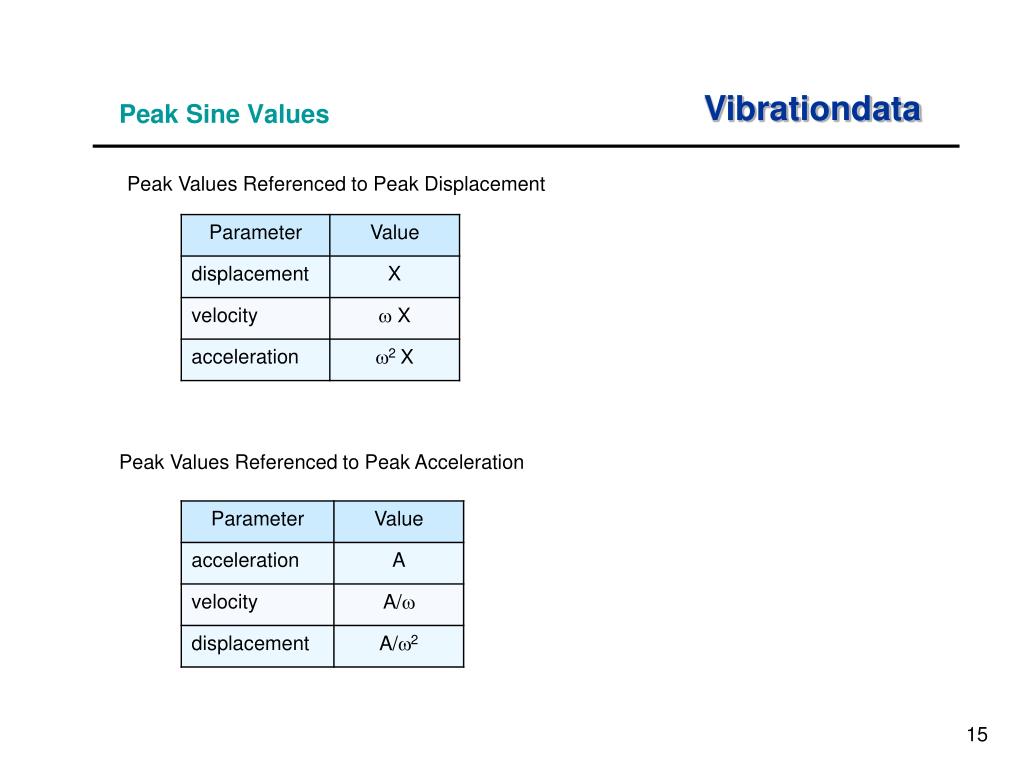 Peak Sine Values

Vibrationdata

Peak Values Referenced to Peak Displacement

| Parameter | Value |
|---|---|
| displacement | X |
| velocity | $\omega$ X |
| acceleration | $\omega^2$ X |

Peak Values Referenced to Peak Acceleration

| Parameter | Value |
|---|---|
| acceleration | A |
| velocity | A/$\omega$ |
| displacement | A/$\omega^2$ |

15